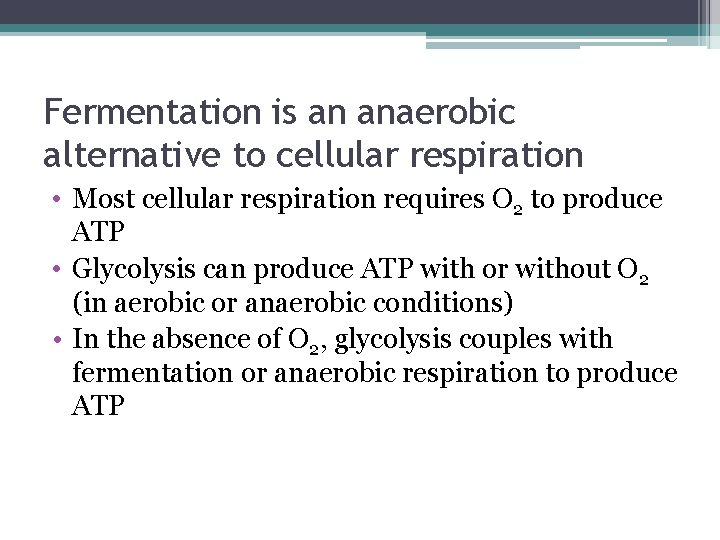 Fermentation is an anaerobic alternative to cellular respiration

• Most cellular respiration requires $O_2$ to produce ATP
• Glycolysis can produce ATP with or without $O_2$ (in aerobic or anaerobic conditions)
• In the absence of $O_2$, glycolysis couples with fermentation or anaerobic respiration to produce ATP